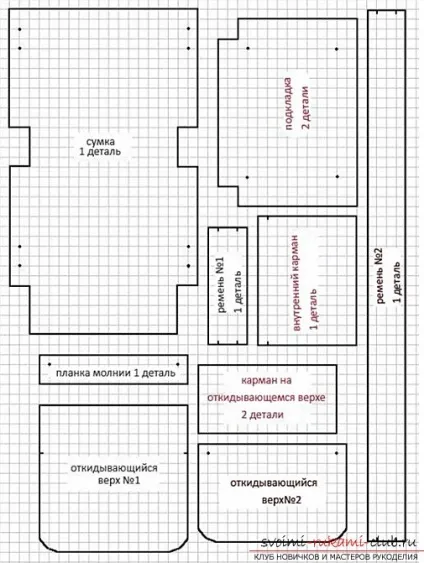 сумка
1 деталь

подкладка
2 детали

ремень №1
1 деталь

внутренний карман
1 деталь

ремень №2
1 деталь

планка молнии 1 деталь

карман на
откидывающемся верхе
2 детали

откидывающийся
верх №1

откидывающийся
верх№2

svoimi-rukami-club.ru
КЛУБ НОВИЧКОВ И МАСТЕРОВ РУКОДЕЛИЯ